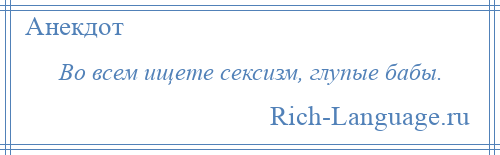 Анекдот

Во всем ищете сексизм, глупые бабы.

Rich-Language.ru